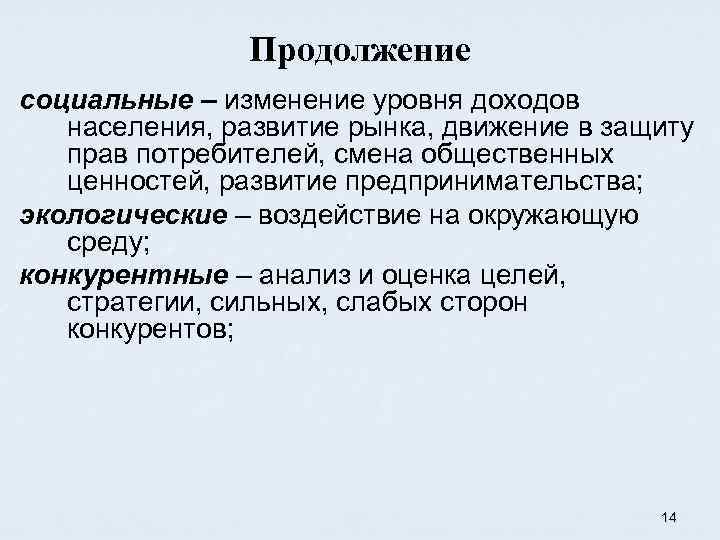 Продолжение

социальные – изменение уровня доходов населения, развитие рынка, движение в защиту прав потребителей, смена общественных ценностей, развитие предпринимательства;

экологические – воздействие на окружающую среду;

конкурентные – анализ и оценка целей, стратегии, сильных, слабых сторон конкурентов;

14